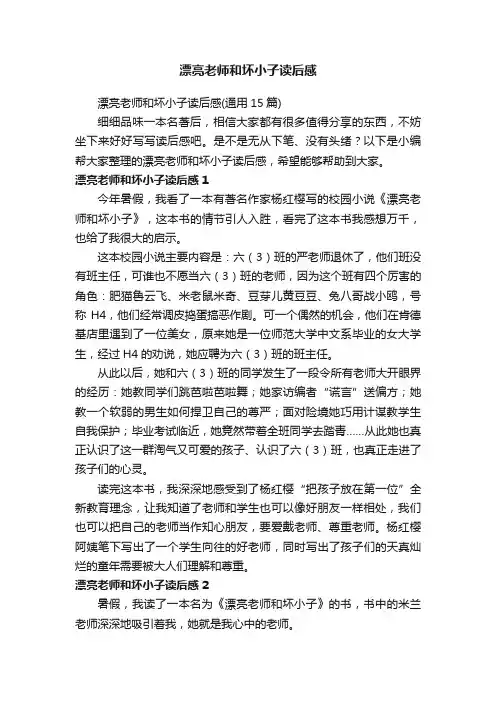 漂亮老师和坏小子读后感

漂亮老师和坏小子读后感(通用 15 篇)

细细品味一本名著后，相信大家都有很多值得分享的东西，不妨坐下来好好写写读后感吧。是不是无从下笔、没有头绪？以下是小编帮大家整理的漂亮老师和坏小子读后感，希望能够帮助到大家。

漂亮老师和坏小子读后感 1

今年暑假，我看了一本有著名作家杨红樱写的校园小说《漂亮老师和坏小子》，这本书的情节引人入胜，看完了这本书我感想万千，也给了我很大的启示。

这本校园小说主要内容是：六（3）班的严老师退休了，他们班没有班主任，可谁也不愿当六（3）班的老师，因为这个班有四个厉害的角色：肥猫鲁云飞、米老鼠米奇、豆芽儿黄豆豆、兔八哥战小鸥，号称 H4，他们经常调皮捣蛋搞恶作剧。可一个偶然的机会，他们在肯德基店里遇到了一位美女，原来她是一位师范大学中文系毕业的女大学生，经过 H4 的劝说，她应聘为六（3）班的班主任。

从此以后，她和六（3）班的同学发生了一段令所有老师大开眼界的经历：她教同学们跳芭啦芭啦舞；她家访编者“谎言”送偏方；她教一个软弱的男生如何捍卫自己的尊严；面对险境她巧用计谋教学生自我保护；毕业考试临近，她竟然带着全班同学去踏青……从此她也真正认识了这一群淘气又可爱的孩子、认识了六（3）班，也真正走进了孩子们的心灵。

读完这本书，我深深地感受到了杨红樱“把孩子放在第一位”全新教育理念，让我知道了老师和学生也可以像好朋友一样相处，我们也可以把自己的老师当作知心朋友，要爱戴老师、尊重老师。杨红樱阿姨笔下写出了一个学生向往的好老师，同时写出了孩子们的天真灿烂的童年需要被大人们理解和尊重。

漂亮老师和坏小子读后感 2

暑假，我读了一本名为《漂亮老师和坏小子》的书，书中的米兰老师深深地吸引着我，她就是我心中的老师。